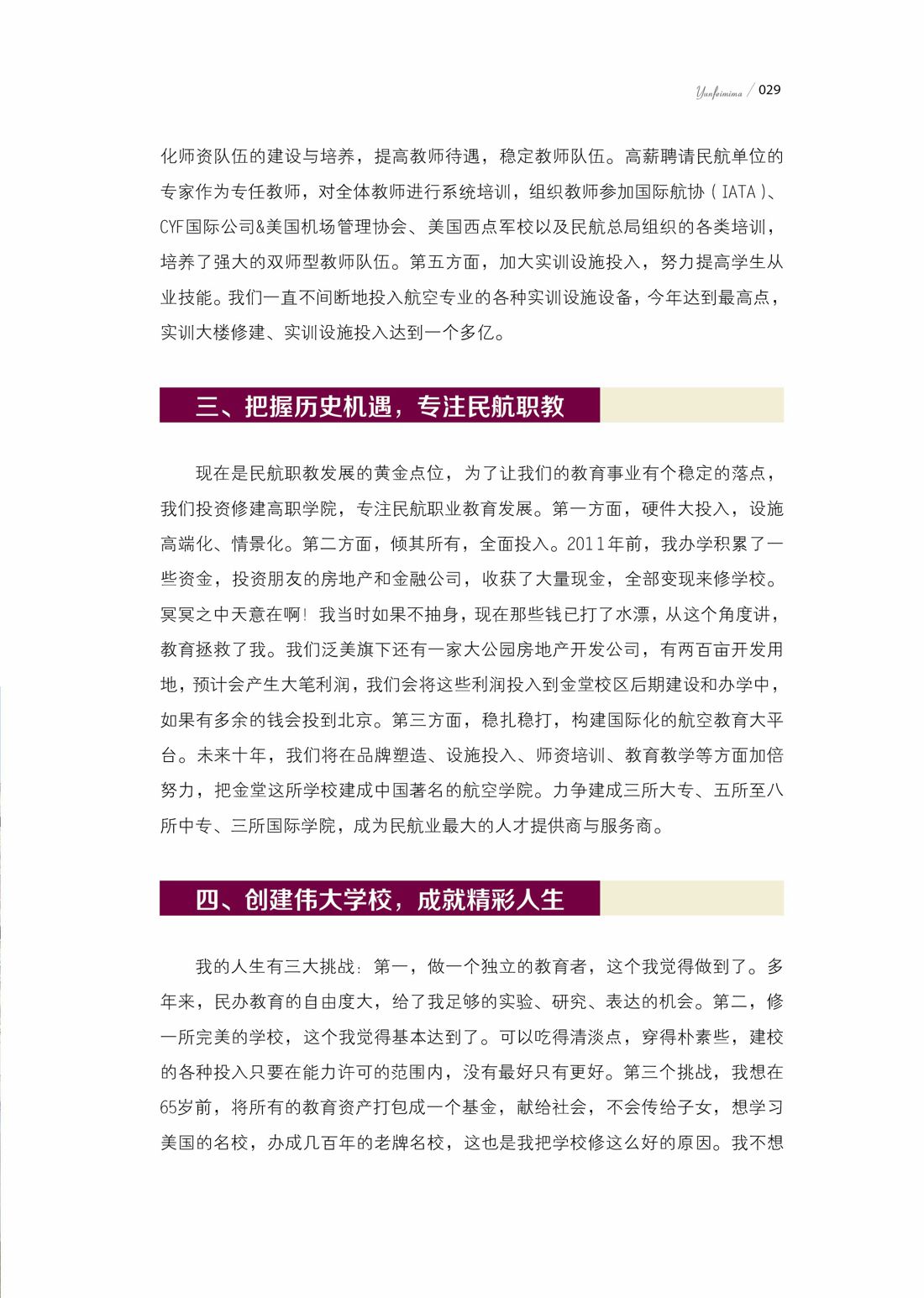 Yunfeimima / 029

化师资队伍的建设与培养，提高教师待遇，稳定教师队伍。高薪聘请民航单位的专家作为专任教师，对全体教师进行系统培训，组织教师参加国际航协（IATA）、CYF国际公司&美国机场管理协会、美国西点军校以及民航总局组织的各类培训，培养了强大的双师型教师队伍。第五方面，加大实训设施投入，努力提高学生从业技能。我们一直不间断地投入航空专业的各种实训设施设备，今年达到最高点，实训大楼修建、实训设施投入达到一个多亿。

三、把握历史机遇，专注民航职教

现在是民航职教发展的黄金点位，为了让我们的教育事业有个稳定的落点，我们投资修建高职学院，专注民航职业教育发展。第一方面，硬件大投入，设施高端化、情景化。第二方面，倾其所有，全面投入。2011年前，我办学积累了一些资金，投资朋友的房地产和金融公司，收获了大量现金，全部变现来修学校。冥冥之中天意在啊！我当时如果不抽身，现在那些钱已打了水漂，从这个角度讲，教育拯救了我。我们泛美旗下还有一家大公园房地产开发公司，有两百亩开发用地，预计会产生大笔利润，我们会将这些利润投入到金堂校区后期建设和办学中，如果有多余的钱会投到北京。第三方面，稳扎稳打，构建国际化的航空教育大平台。未来十年，我们将在品牌塑造、设施投入、师资培训、教育教学等方面加倍努力，把金堂这所学校建成中国著名的航空学院。力争建成三所大专、五所至八所中专、三所国际学院，成为民航业最大的人才提供商与服务商。

四、创建伟大学校，成就精彩人生

我的人生有三大挑战：第一，做一个独立的教育者，这个我觉得做到了。多年来，民办教育的自由度大，给了我足够的实验、研究、表达的机会。第二，修一所完美的学校，这个我觉得基本达到了。可以吃得清淡点，穿得朴素些，建校的各种投入只要在能力许可的范围内，没有最好只有更好。第三个挑战，我想在65岁前，将所有的教育资产打包成一个基金，献给社会，不会传给子女，想学习美国的名校，办成几百年的老牌名校，这也是我把学校修这么好的原因。我不想